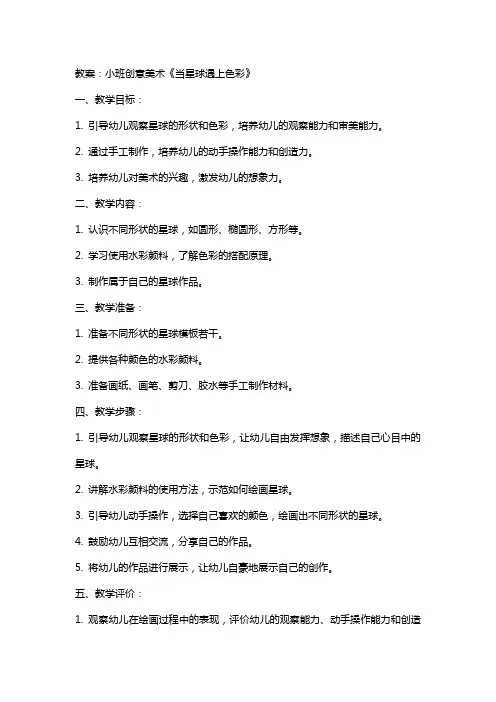 教案：小班创意美术《当星球遇上色彩》

一、教学目标：

1. 引导幼儿观察星球的形状和色彩，培养幼儿的观察能力和审美能力。

2. 通过手工制作，培养幼儿的动手操作能力和创造力。

3. 培养幼儿对美术的兴趣，激发幼儿的想象力。

二、教学内容：

1. 认识不同形状的星球，如圆形、椭圆形、方形等。

2. 学习使用水彩颜料，了解色彩的搭配原理。

3. 制作属于自己的星球作品。

三、教学准备：

1. 准备不同形状的星球模板若干。

2. 提供各种颜色的水彩颜料。

3. 准备画纸、画笔、剪刀、胶水等手工制作材料。

四、教学步骤：

1. 引导幼儿观察星球的形状和色彩，让幼儿自由发挥想象，描述自己心目中的星球。

2. 讲解水彩颜料的使用方法，示范如何绘画星球。

3. 引导幼儿动手操作，选择自己喜欢的颜色，绘画出不同形状的星球。

4. 鼓励幼儿互相交流，分享自己的作品。

5. 将幼儿的作品进行展示，让幼儿自豪地展示自己的创作。

五、教学评价：

1. 观察幼儿在绘画过程中的表现，评价幼儿的观察能力、动手操作能力和创造